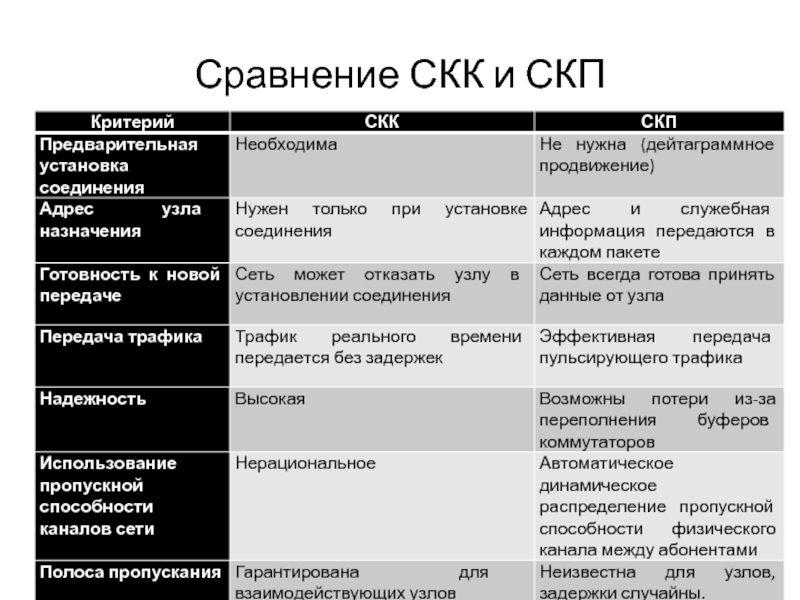 Сравнение СКК и СКП

| Критерий | СКК | СКП |
|---|---|---|
| Предварительная установка соединения | Необходима | Не нужна (дейтаграммное продвижение) |
| Адрес узла назначения | Нужен только при установке соединения | Адрес и служебная информация передаются в каждом пакете |
| Готовность к новой передаче | Сеть может отказать узлу в установлении соединения | Сеть всегда готова принять данные от узла |
| Передача трафика | Трафик реального времени передается без задержек | Эффективная передача пульсирующего трафика |
| Надежность | Высокая | Возможны потери из-за переполнения буферов коммутаторов |
| Использование пропускной способности каналов сети | Нерациональное | Автоматическое динамическое распределение пропускной способности физического канала между абонентами |
| Полоса пропускания | Гарантирована для взаимодействующих узлов | Неизвестна для узлов, задержки случайны. |